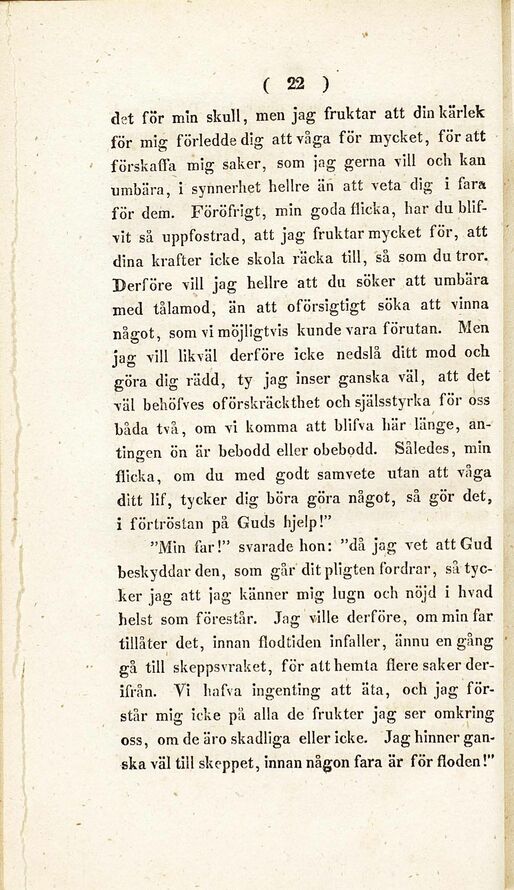 ( 22 )

det för min skull, men jag fruktar att din kärlek för mig förledde dig att våga för mycket, för att förskaffa mig saker, som jag gerna vill och kan umbära, i synnerhet hellre än att veta dig i fara för dem. Föröfrigt, min goda flicka, har du blifvit så uppfostrad, att jag fruktar mycket för, att dina krafter icke skola räcka till, så som du tror. Derföre vill jag hellre att du söker att umbära med tålamod, än att oförsigtigt söka att vinna något, som vi möjligtvis kunde vara förutan. Men jag vill likväl derföre icke nedslå ditt mod och göra dig rädd, ty jag inser ganska väl, att det väl behöfves oförskräckthet och själsstyrka för oss båda två, om vi komma att blifva här länge, antingen ön är bebodd eller obebodd. Således, min flicka, om du med godt samvete utan att våga ditt lif, tycker dig böra göra något, så gör det, i förtröstan på Guds hjelp!"

"Min far!" svarade hon: "då jag vet att Gud beskyddar den, som går dit pligten fordrar, så tycker jag att jag känner mig lugn och nöjd i hvad helst som förestår. Jag ville derföre, om min far tillåter det, innan flodtiden infaller, ännu en gång gå till skeppsvraket, för att hemta flere saker derifrån. Vi hafva ingenting att äta, och jag förstår mig icke på alla de frukter jag ser omkring oss, om de äro skadliga eller icke. Jag hinner ganska väl till skeppet, innan någon fara är för floden!"